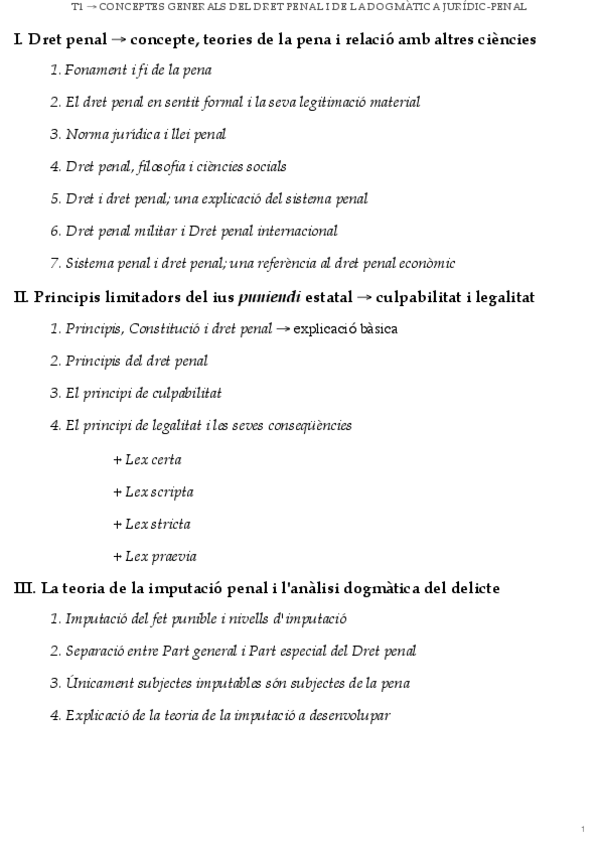 T1 → CONCEPTES GENERALS DEL DRET PENAL I DE LA DOGMÀTICA JURÍDIC-PENAL

I. Dret penal → concepte, teories de la pena i relació amb altres ciències

1. Fonament i fi de la pena

2. El dret penal en sentit formal i la seva legitimació material

3. Norma jurídica i llei penal

4. Dret penal, filosofia i ciències socials

5. Dret i dret penal; una explicació del sistema penal

6. Dret penal militar i Dret penal internacional

7. Sistema penal i dret penal; una referència al dret penal econòmic

II. Principis limitadors del ius puniendi estatal → culpabilitat i legalitat

1. Principis, Constitució i dret penal → explicació bàsica

2. Principis del dret penal

3. El principi de culpabilitat

4. El principi de legalitat i les seves conseqüències

+ Lex certa

+ Lex scripta

+ Lex stricta

+ Lex praevia

III. La teoria de la imputació penal i l'anàlisi dogmàtica del delicte

1. Imputació del fet punible i nivells d'imputació

2. Separació entre Part general i Part especial del Dret penal

3. Únicament subjectes imputables són subjectes de la pena

4. Explicació de la teoria de la imputació a desenvolupar

1